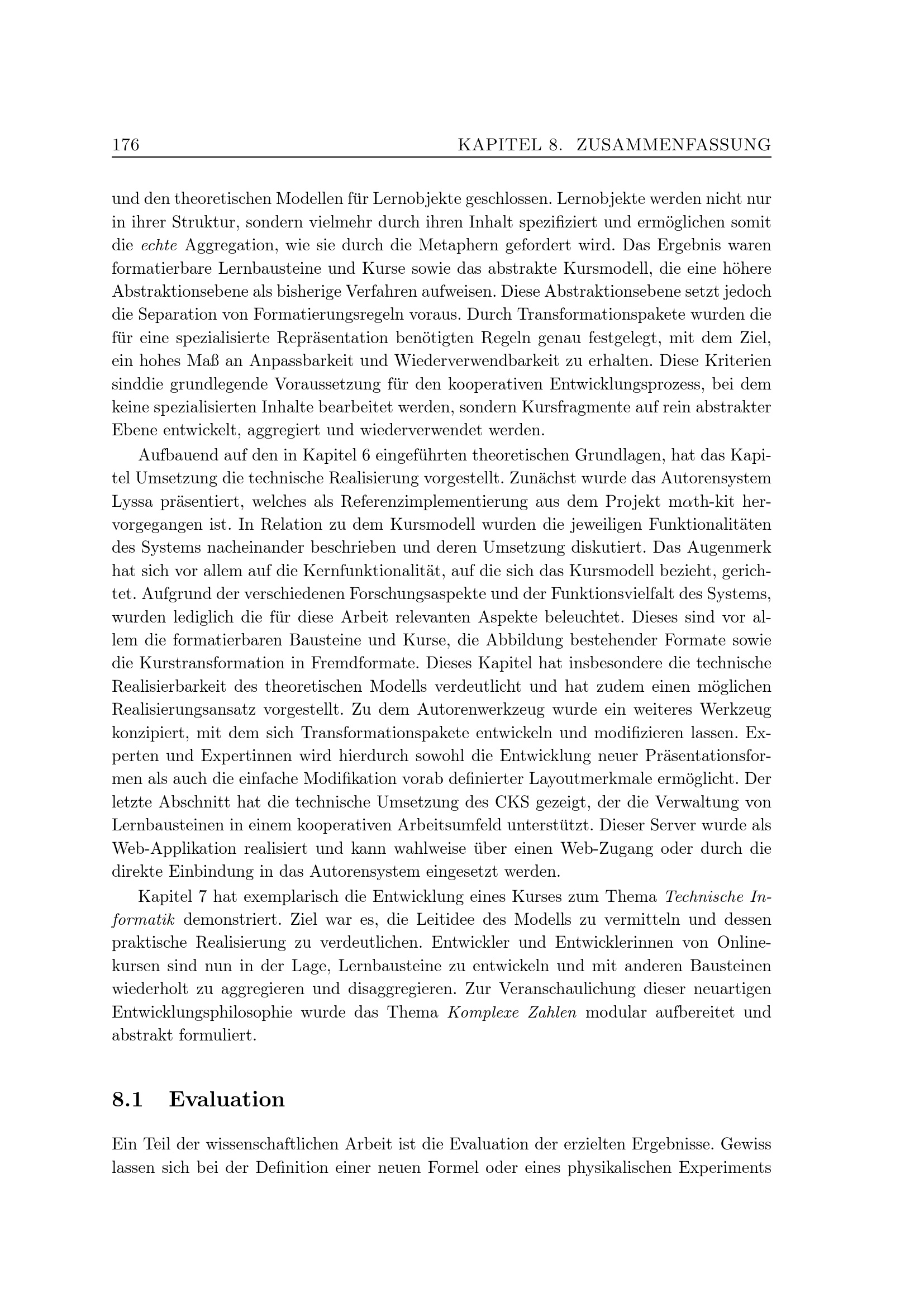 176 KAPITEL 8. ZUSAMMENFASSUNG

und den theoretischen Modellen für Lernobjekte geschlossen. Lernobjekte werden nicht nur in ihrer Struktur, sondern vielmehr durch ihren Inhalt spezifiziert und ermöglichen somit die echte Aggregation, wie sie durch die Metaphern gefordert wird. Das Ergebnis waren formatierbare Lernbausteine und Kurse sowie das abstrakte Kursmodell, die eine höhere Abstraktionsebene als bisherige Verfahren aufweisen. Diese Abstraktionsebene setzt jedoch die Separation von Formatierungsregeln voraus. Durch Transformationspakete wurden die für eine spezialisierte Repräsentation benötigten Regeln genau festgelegt, mit dem Ziel, ein hohes Maß an Anpassbarkeit und Wiederverwendbarkeit zu erhalten. Diese Kriterien sinddie grundlegende Voraussetzung für den kooperativen Entwicklungsprozess, bei dem keine spezialisierten Inhalte bearbeitet werden, sondern Kursfragmente auf rein abstrakter Ebene entwickelt, aggregiert und wiederverwendet werden.

Aufbauend auf den in Kapitel 6 eingeführten theoretischen Grundlagen, hat das Kapitel Umsetzung die technische Realisierung vorgestellt. Zunächst wurde das Autorensystem Lyssa präsentiert, welches als Referenzimplementierung aus dem Projekt m$\alpha$th-kit hervorgegangen ist. In Relation zu dem Kursmodell wurden die jeweiligen Funktionalitäten des Systems nacheinander beschrieben und deren Umsetzung diskutiert. Das Augenmerk hat sich vor allem auf die Kernfunktionalität, auf die sich das Kursmodell bezieht, gerichtet. Aufgrund der verschiedenen Forschungsaspekte und der Funktionsvielfalt des Systems, wurden lediglich die für diese Arbeit relevanten Aspekte beleuchtet. Dieses sind vor allem die formatierbaren Bausteine und Kurse, die Abbildung bestehender Formate sowie die Kurstransformation in Fremdformate. Dieses Kapitel hat insbesondere die technische Realisierbarkeit des theoretischen Modells verdeutlicht und hat zudem einen möglichen Realisierungsansatz vorgestellt. Zu dem Autorenwerkzeug wurde ein weiteres Werkzeug konzipiert, mit dem sich Transformationspakete entwickeln und modifizieren lassen. Experten und Expertinnen wird hierdurch sowohl die Entwicklung neuer Präsentationsformen als auch die einfache Modifikation vorab definierter Layoutmerkmale ermöglicht. Der letzte Abschnitt hat die technische Umsetzung des CKS gezeigt, der die Verwaltung von Lernbausteinen in einem kooperativen Arbeitsumfeld unterstützt. Dieser Server wurde als Web-Applikation realisiert und kann wahlweise über einen Web-Zugang oder durch die direkte Einbindung in das Autorensystem eingesetzt werden.

Kapitel 7 hat exemplarisch die Entwicklung eines Kurses zum Thema Technische Informatik demonstriert. Ziel war es, die Leitidee des Modells zu vermitteln und dessen praktische Realisierung zu verdeutlichen. Entwickler und Entwicklerinnen von Onlinekursen sind nun in der Lage, Lernbausteine zu entwickeln und mit anderen Bausteinen wiederholt zu aggregieren und disaggregieren. Zur Veranschaulichung dieser neuartigen Entwicklungsphilosophie wurde das Thema Komplexe Zahlen modular aufbereitet und abstrakt formuliert.

8.1 Evaluation

Ein Teil der wissenschaftlichen Arbeit ist die Evaluation der erzielten Ergebnisse. Gewiss lassen sich bei der Definition einer neuen Formel oder eines physikalischen Experiments